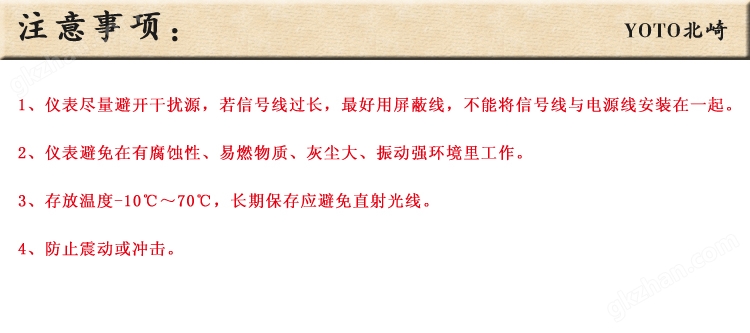 注意事项：

YOTO北崎

1、仪表尽量避开干扰源，若信号线过长，最好用屏蔽线，不能将信号线与电源线安装在一起。

2、仪表避免在有腐蚀性、易燃物质、灰尘大、振动强环境里工作。

3、存放温度-10℃～70℃，长期保存应避免直射光线。

4、防止震动或冲击。

gkzhan.com